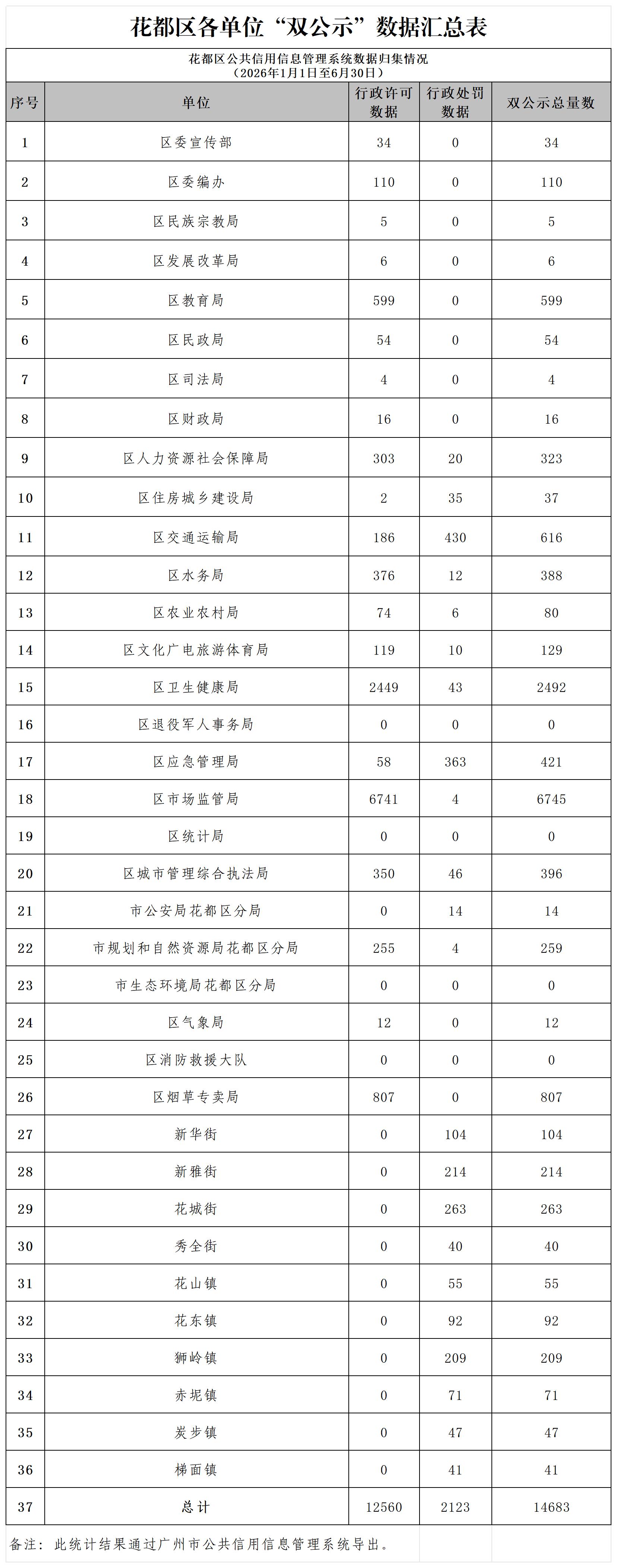 花都区各单位“双公示”数据汇总表

花都区公共信用信息管理系统数据归集情况
（2026年1月1日至6月30日）

| 序号 | 单位 | 行政许可数据 | 行政处罚数据 | 双公示总量数 |
|---|---|---|---|---|
| 1 | 区委宣传部 | 34 | 0 | 34 |
| 2 | 区委编办 | 110 | 0 | 110 |
| 3 | 区民族宗教局 | 5 | 0 | 5 |
| 4 | 区发展改革局 | 6 | 0 | 6 |
| 5 | 区教育局 | 599 | 0 | 599 |
| 6 | 区民政局 | 54 | 0 | 54 |
| 7 | 区司法局 | 4 | 0 | 4 |
| 8 | 区财政局 | 16 | 0 | 16 |
| 9 | 区人力资源社会保障局 | 303 | 20 | 323 |
| 10 | 区住房城乡建设局 | 2 | 35 | 37 |
| 11 | 区交通运输局 | 186 | 430 | 616 |
| 12 | 区水务局 | 376 | 12 | 388 |
| 13 | 区农业农村局 | 74 | 6 | 80 |
| 14 | 区文化广电旅游体育局 | 119 | 10 | 129 |
| 15 | 区卫生健康局 | 2449 | 43 | 2492 |
| 16 | 区退役军人事务局 | 0 | 0 | 0 |
| 17 | 区应急管理局 | 58 | 363 | 421 |
| 18 | 区市场监管局 | 6741 | 4 | 6745 |
| 19 | 区统计局 | 0 | 0 | 0 |
| 20 | 区城市管理综合执法局 | 350 | 46 | 396 |
| 21 | 市公安局花都区分局 | 0 | 14 | 14 |
| 22 | 市规划和自然资源局花都区分局 | 255 | 4 | 259 |
| 23 | 市生态环境局花都区分局 | 0 | 0 | 0 |
| 24 | 区气象局 | 12 | 0 | 12 |
| 25 | 区消防救援大队 | 0 | 0 | 0 |
| 26 | 区烟草专卖局 | 807 | 0 | 807 |
| 27 | 新华街 | 0 | 104 | 104 |
| 28 | 新雅街 | 0 | 214 | 214 |
| 29 | 花城街 | 0 | 263 | 263 |
| 30 | 秀全街 | 0 | 40 | 40 |
| 31 | 花山镇 | 0 | 55 | 55 |
| 32 | 花东镇 | 0 | 92 | 92 |
| 33 | 狮岭镇 | 0 | 209 | 209 |
| 34 | 赤坭镇 | 0 | 71 | 71 |
| 35 | 炭步镇 | 0 | 47 | 47 |
| 36 | 梯面镇 | 0 | 41 | 41 |
| 37 | 总计 | 12560 | 2123 | 14683 |

备注：此统计结果通过广州市公共信用信息管理系统导出。